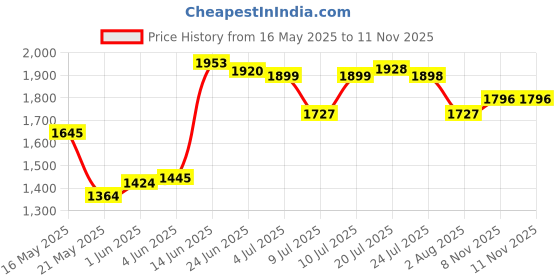 CheapestInIndia.com

Price History from 16 May 2025 to 11 Nov 2025

2,000
1,900
1,800
1,700
1,600
1,500
1,400
1,300

1645
1364
1424
1445
1953
1920
1899
1727
1899
1928
1898
1727
1796
1796

16 May 2025
21 May 2025
1 Jun 2025
4 Jun 2025
14 Jun 2025
24 Jun 2025
4 Jul 2025
9 Jul 2025
10 Jul 2025
20 Jul 2025
24 Jul 2025
2 Aug 2025
8 Nov 2025
11 Nov 2025